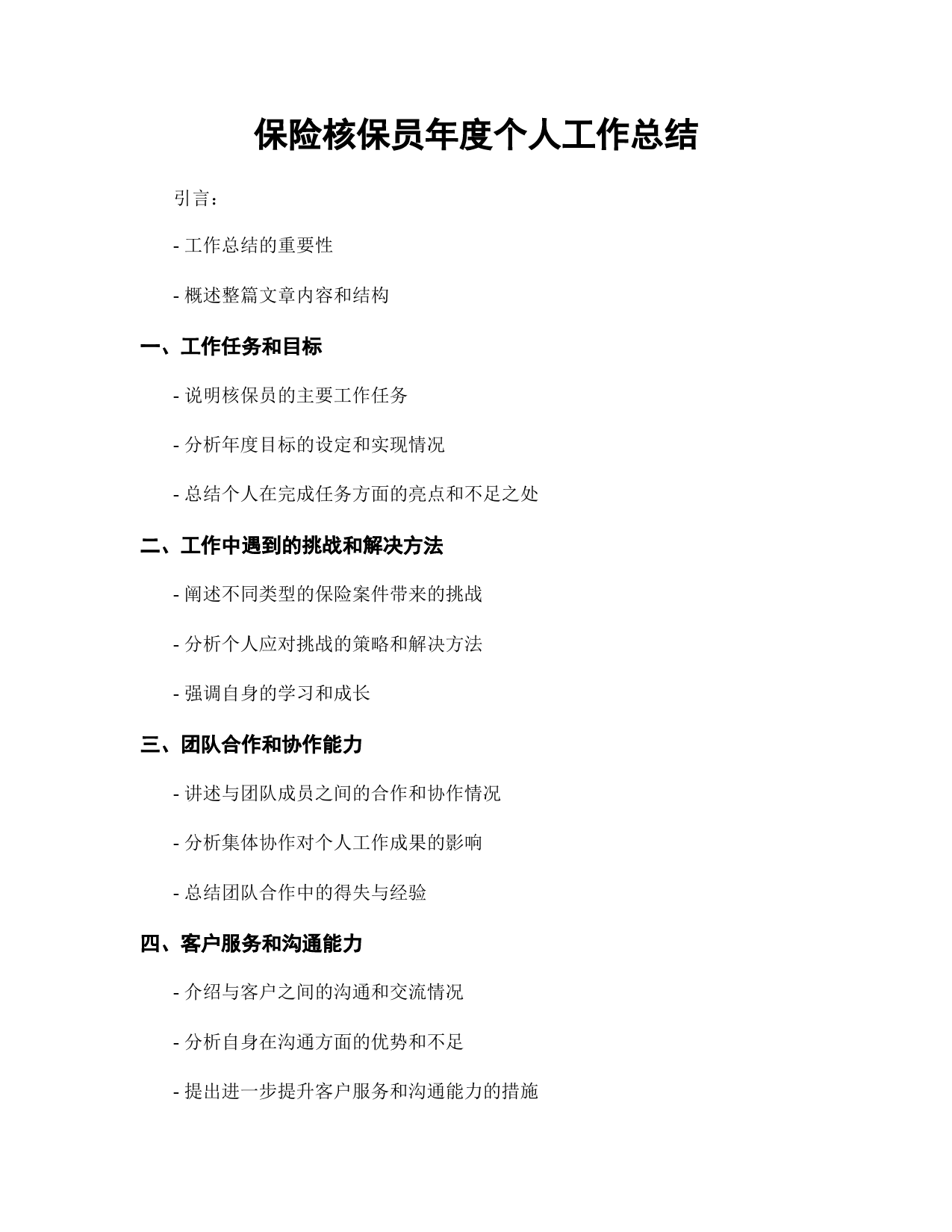 保险核保员年度个人工作总结

引言：

- 工作总结的重要性

- 概述整篇文章内容和结构

一、工作任务和目标

- 说明核保员的主要工作任务

- 分析年度目标的设定和实现情况

- 总结个人在完成任务方面的亮点和不足之处

二、工作中遇到的挑战和解决方法

- 阐述不同类型的保险案件带来的挑战

- 分析个人应对挑战的策略和解决方法

- 强调自身的学习和成长

三、团队合作和协作能力

- 讲述与团队成员之间的合作和协作情况

- 分析集体协作对个人工作成果的影响

- 总结团队合作中的得失与经验

四、客户服务和沟通能力

- 介绍与客户之间的沟通和交流情况

- 分析自身在沟通方面的优势和不足

- 提出进一步提升客户服务和沟通能力的措施